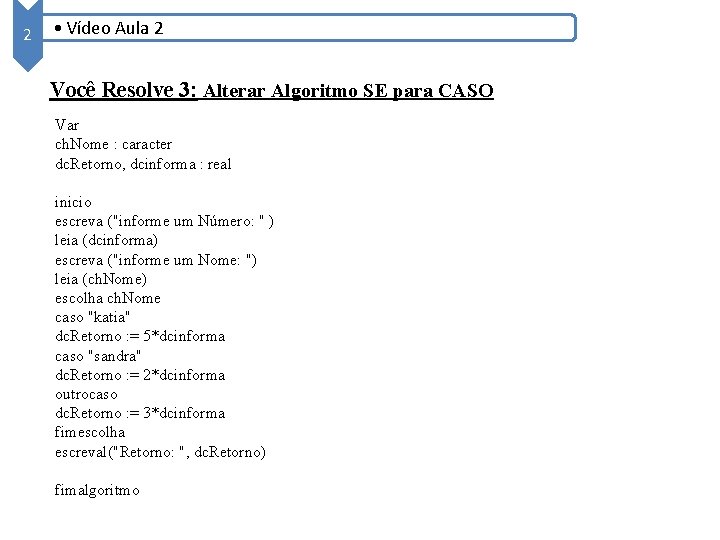 2

• Vídeo Aula 2

Você Resolve 3: Alterar Algoritmo SE para CASO

Var
chNome : caracter
dcRetorno, dcinforma : real

inicio
escreva ("informe um Número: " )
leia (dcinforma)
escreva ("informe um Nome: ")
leia (chNome)
escolha chNome
caso "katia"
dcRetorno := 5*dcinforma
caso "sandra"
dcRetorno := 2*dcinforma
outrocaso
dcRetorno := 3*dcinforma
fimescolha
escreval("Retorno: ", dcRetorno)

fimalgoritmo